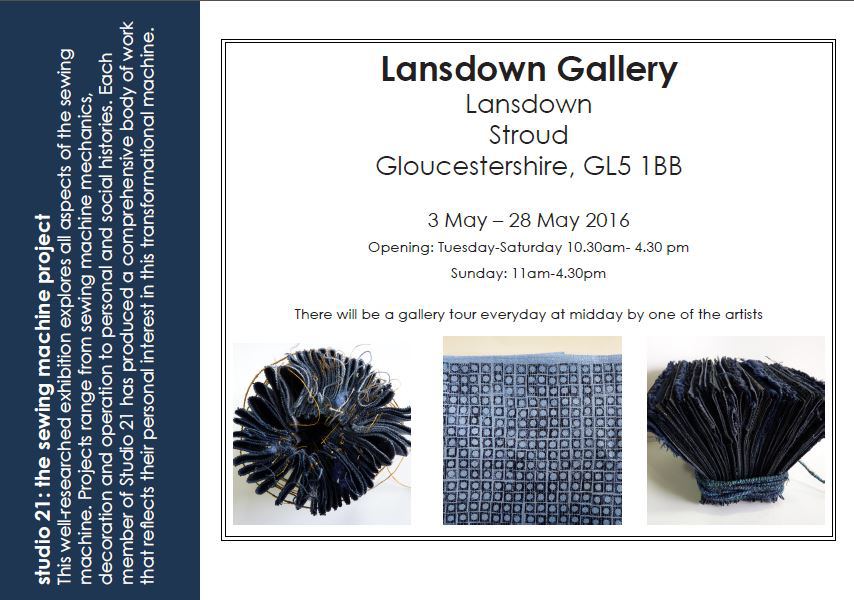 studio 21: the sewing machine project
This well-researched exhibition explores all aspects of the sewing machine. Projects range from sewing machine mechanics, decoration and operation to personal and social histories. Each member of Studio 21 has produced a comprehensive body of work that reflects their personal interest in this transformational machine.

Lansdown Gallery
Lansdown
Stroud
Gloucestershire, GL5 1BB

3 May – 28 May 2016
Opening: Tuesday-Saturday 10.30am- 4.30 pm
Sunday: 11am-4.30pm

There will be a gallery tour everyday at midday by one of the artists